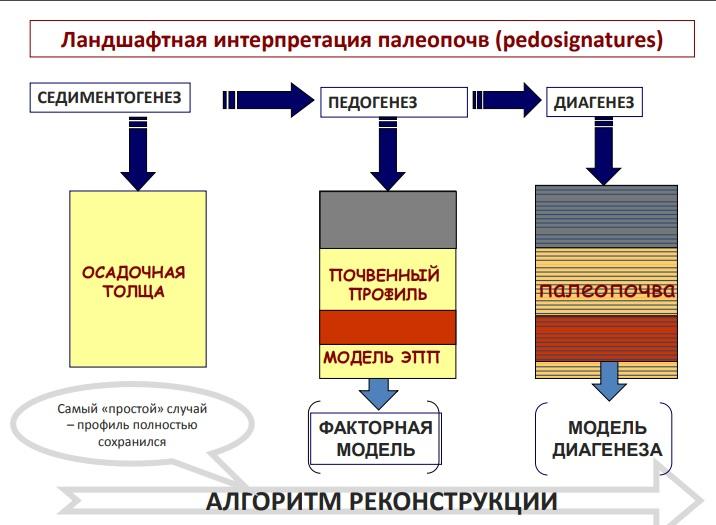 Ландшафтная интерпретация палеопочв (pedosignatures)

СЕДИМЕНТОГЕНЕЗ

ПЕДОГЕНЕЗ

ДИАГЕНЕЗ

ОСАДОЧНАЯ ТОЛЩА

ПОЧВЕННЫЙ ПРОФИЛЬ

МОДЕЛЬ ЭПП

палеопочва

Самый «простой» случай – профиль полностью сохранился

ФАКТОРНАЯ МОДЕЛЬ

МОДЕЛЬ ДИАГЕНЕЗА

АЛГОРИТМ РЕКОНСТРУКЦИИ